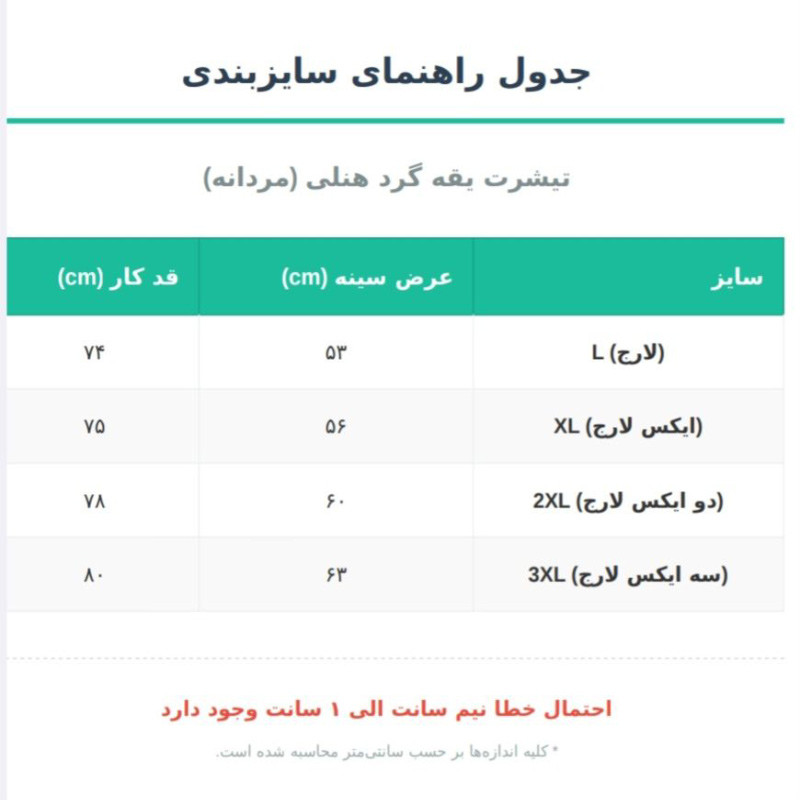 جدول راهنمای سایزبندی

تیشرت یقه گرد هنلی (مردانه)

| سایز | عرض سینه (cm) | قد کار (cm) |
|---|---|---|
| L (لارج) | ۵۳ | ۷۴ |
| XL (ایکس لارج) | ۵۶ | ۷۵ |
| 2XL (دو ایکس لارج) | ۶۰ | ۷۸ |
| 3XL (سه ایکس لارج) | ۶۳ | ۸۰ |

احتمال خطا نیم سانت الی ۱ سانت وجود دارد

* کلیه اندازه‌ها بر حسب سانتی‌متر محاسبه شده است.